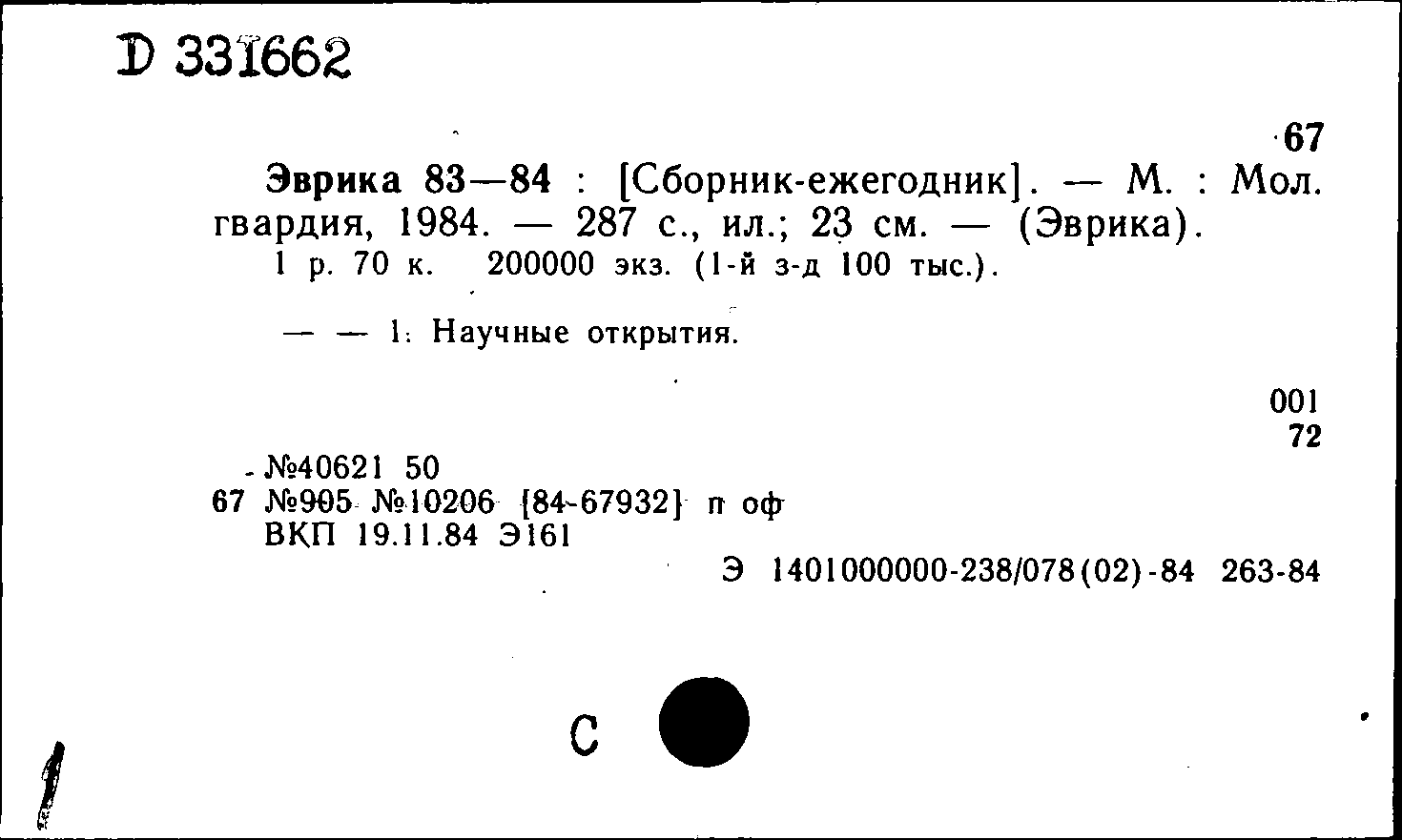 D 331662

67

Эврика 83—84 : [Сборник-ежегодник]. — М. : Мол. гвардия, 1984. — 287 с., ил.; 23 см. — (Эврика).
1 р. 70 к. 200000 экз. (1-й з-д 100 тыс.).

— — 1. Научные открытия.

001
72

№40621 50
67 №905 №10206 [84-67932] п оф
ВКП 19.11.84 Э161

Э 1401000000-238/078(02)-84 263-84

С